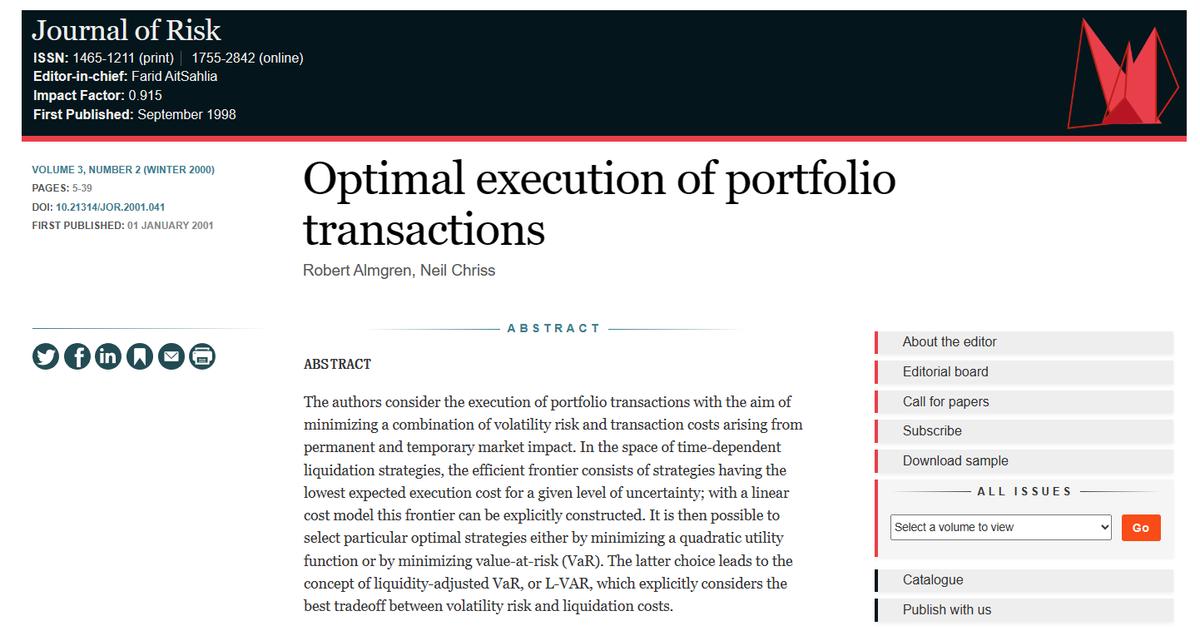 Journal of Risk
ISSN: 1465-1211 (print) | 1755-2842 (online)
Editor-in-chief: Farid AitSahlia
Impact Factor: 0.915
First Published: September 1998

VOLUME 3, NUMBER 2 (WINTER 2000)
PAGES: 5-39
DOI: 10.21314/JOR.2001.041
FIRST PUBLISHED: 01 JANUARY 2001

Optimal execution of portfolio transactions

Robert Almgren, Neil Chriss

ABSTRACT

ABSTRACT

The authors consider the execution of portfolio transactions with the aim of minimizing a combination of volatility risk and transaction costs arising from permanent and temporary market impact. In the space of time-dependent liquidation strategies, the efficient frontier consists of strategies having the lowest expected execution cost for a given level of uncertainty; with a linear cost model this frontier can be explicitly constructed. It is then possible to select particular optimal strategies either by minimizing a quadratic utility function or by minimizing value-at-risk (VaR). The latter choice leads to the concept of liquidity-adjusted VaR, or L-VAR, which explicitly considers the best tradeoff between volatility risk and liquidation costs.

About the editor
Editorial board
Call for papers
Subscribe
Download sample

ALL ISSUES

Select a volume to view
Go

Catalogue
Publish with us